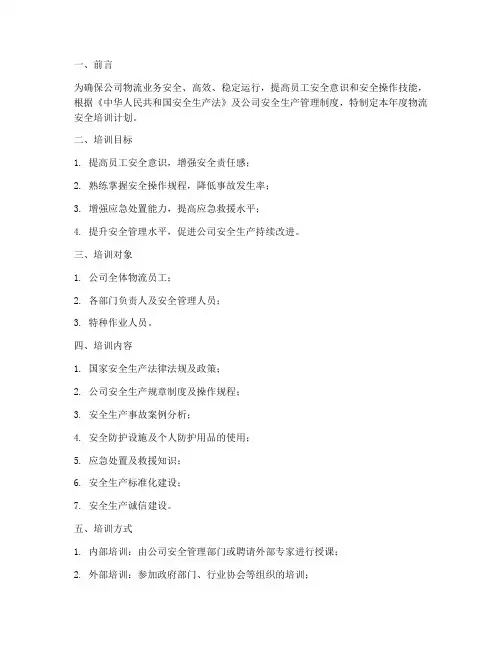 一、前言

为确保公司物流业务安全、高效、稳定运行，提高员工安全意识和安全操作技能，根据《中华人民共和国安全生产法》及公司安全生产管理制度，特制定本年度物流安全培训计划。

二、培训目标

1. 提高员工安全意识，增强安全责任感；

2. 熟练掌握安全操作规程，降低事故发生率；

3. 增强应急处置能力，提高应急救援水平；

4. 提升安全管理水平，促进公司安全生产持续改进。

三、培训对象

1. 公司全体物流员工；

2. 各部门负责人及安全管理人员；

3. 特种作业人员。

四、培训内容

1. 国家安全生产法律法规及政策；

2. 公司安全生产规章制度及操作规程；

3. 安全生产事故案例分析；

4. 安全防护设施及个人防护用品的使用；

5. 应急处置及救援知识；

6. 安全生产标准化建设；

7. 安全生产诚信建设。

五、培训方式

1. 内部培训：由公司安全管理部门或聘请外部专家进行授课；

2. 外部培训：参加政府部门、行业协会等组织的培训；